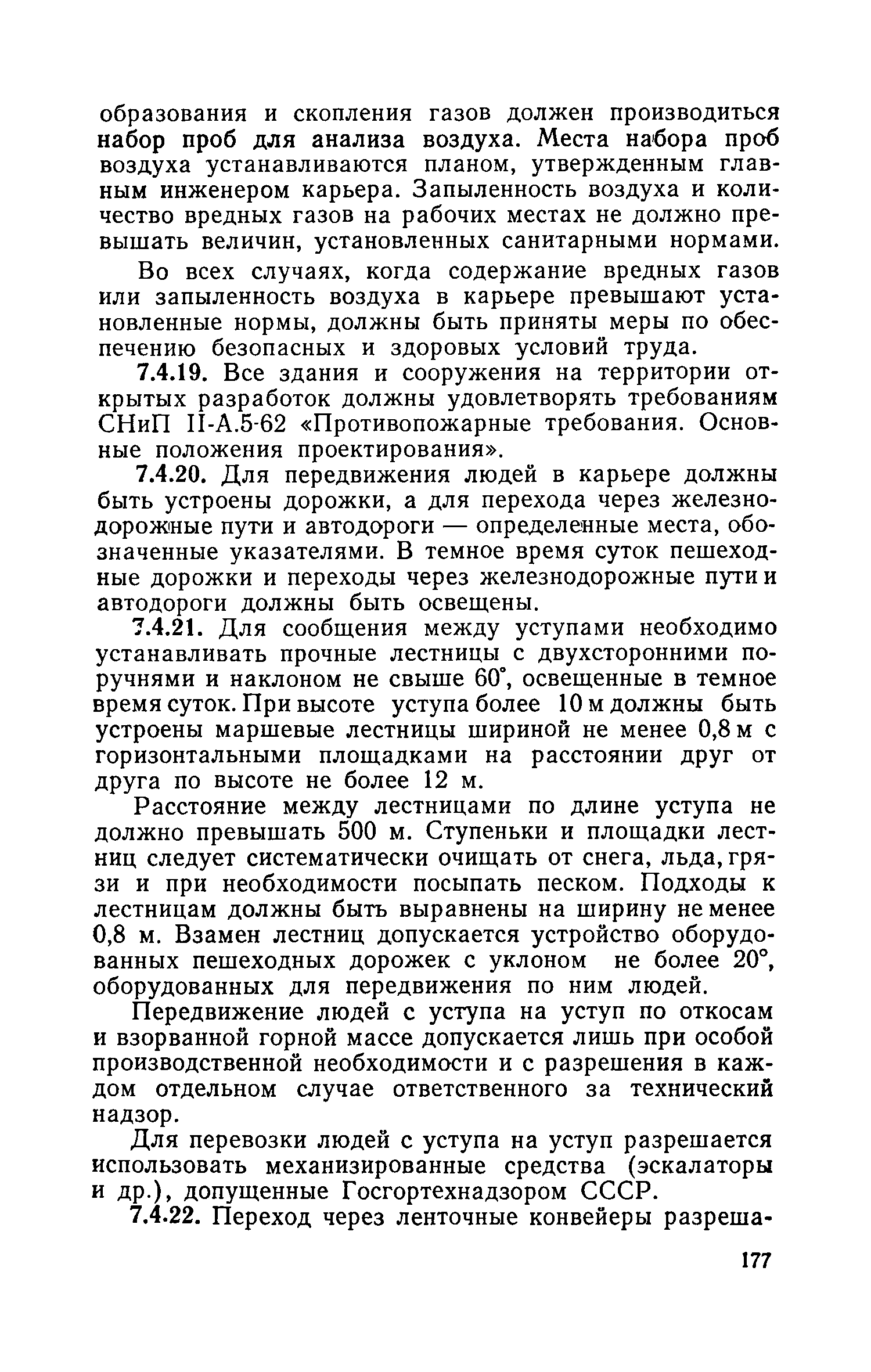 образования и скопления газов должен производиться набор проб для анализа воздуха. Места набора проб воздуха устанавливаются планом, утвержденным главным инженером карьера. Запыленность воздуха и количество вредных газов на рабочих местах не должно превышать величин, установленных санитарными нормами.

Во всех случаях, когда содержание вредных газов или запыленность воздуха в карьере превышают установленные нормы, должны быть приняты меры по обеспечению безопасных и здоровых условий труда.

7.4.19. Все здания и сооружения на территории открытых разработок должны удовлетворять требованиям СНиП II-А.5-62 «Противопожарные требования. Основные положения проектирования».

7.4.20. Для передвижения людей в карьере должны быть устроены дорожки, а для перехода через железнодорожные пути и автодороги — определенные места, обозначенные указателями. В темное время суток пешеходные дорожки и переходы через железнодорожные пути и автодороги должны быть освещены.

7.4.21. Для сообщения между уступами необходимо устанавливать прочные лестницы с двухсторонними поручнями и наклоном не свыше 60°, освещенные в темное время суток. При высоте уступа более 10 м должны быть устроены маршевые лестницы шириной не менее 0,8 м с горизонтальными площадками на расстоянии друг от друга по высоте не более 12 м.

Расстояние между лестницами по длине уступа не должно превышать 500 м. Ступеньки и площадки лестниц следует систематически очищать от снега, льда, грязи и при необходимости посыпать песком. Подходы к лестницам должны быть выравнены на ширину не менее 0,8 м. Взамен лестниц допускается устройство оборудованных пешеходных дорожек с уклоном не более 20°, оборудованных для передвижения по ним людей.

Передвижение людей с уступа на уступ по откосам и взорванной горной массе допускается лишь при особой производственной необходимости и с разрешения в каждом отдельном случае ответственного за технический надзор.

Для перевозки людей с уступа на уступ разрешается использовать механизированные средства (эскалаторы и др.), допущенные Госгортехнадзором СССР.

7.4.22. Переход через ленточные конвейеры разреша-

177